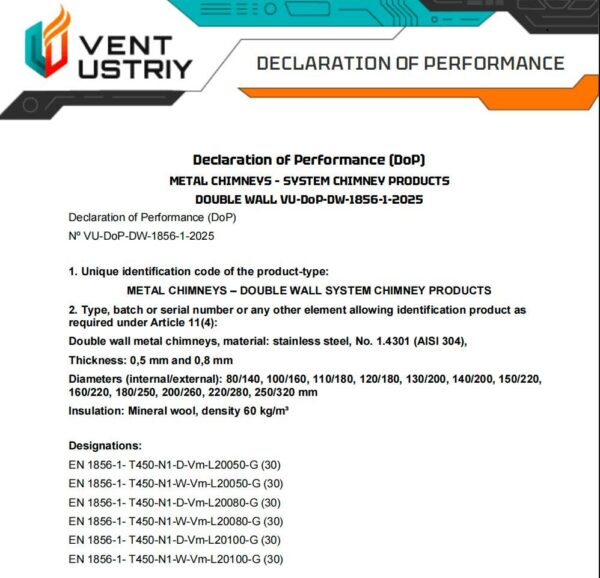 VENT
USTRIY

DECLARATION OF PERFORMANCE

Declaration of Performance (DoP)

METAL CHIMNEYS - SYSTEM CHIMNEY PRODUCTS

DOUBLE WALL VU-DoP-DW-1856-1-2025

Declaration of Performance (DoP)

Nº VU-DoP-DW-1856-1-2025

1. Unique identification code of the product-type:

METAL CHIMNEYS – DOUBLE WALL SYSTEM CHIMNEY PRODUCTS

2. Type, batch or serial number or any other element allowing identification product as required under Article 11(4):

Double wall metal chimneys, material: stainless steel, No. 1.4301 (AISI 304),

Thickness: 0,5 mm and 0,8 mm

Diameters (internal/external): 80/140, 100/160, 110/180, 120/180, 130/200, 140/200, 150/220, 160/220, 180/250, 200/260, 220/280, 250/320 mm

Insulation: Mineral wool, density 60 kg/m³

Designations:

EN 1856-1- T450-N1-D-Vm-L20050-G (30)

EN 1856-1- T450-N1-W-Vm-L20050-G (30)

EN 1856-1- T450-N1-D-Vm-L20080-G (30)

EN 1856-1- T450-N1-W-Vm-L20080-G (30)

EN 1856-1- T450-N1-D-Vm-L20100-G (30)

EN 1856-1- T450-N1-W-Vm-L20100-G (30)